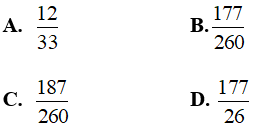 A. $\frac{12}{33}$

B. $\frac{177}{260}$

C. $\frac{187}{260}$

D. $\frac{177}{26}$